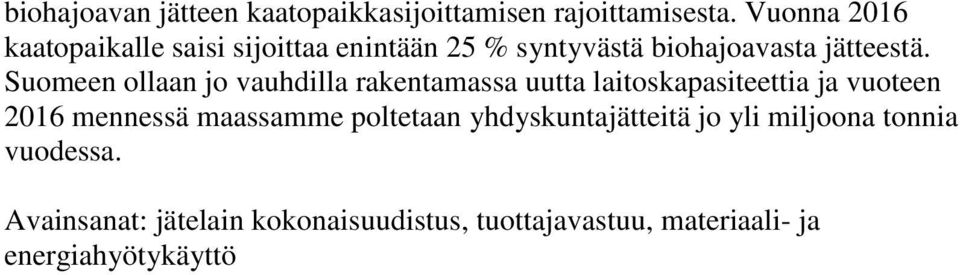 biohajoavan jätteen kaatopaikkasijoittamisen rajoittamisesta. Vuonna 2016 kaatopaikalle saisi sijoittaa enintään 25 % syntyvästä biohajoavasta jätteestä. Suomeen ollaan jo vauhdilla rakentamassa uutta laitoskapasiteettia ja vuoteen 2016 mennessä maassamme poltetaan yhdyskuntajätteitä jo yli miljoona tonnia vuodessa.

Avainsanat: jätelain kokonaisuudistus, tuottajavastuu, materiaali- ja energiahyötykäyttö